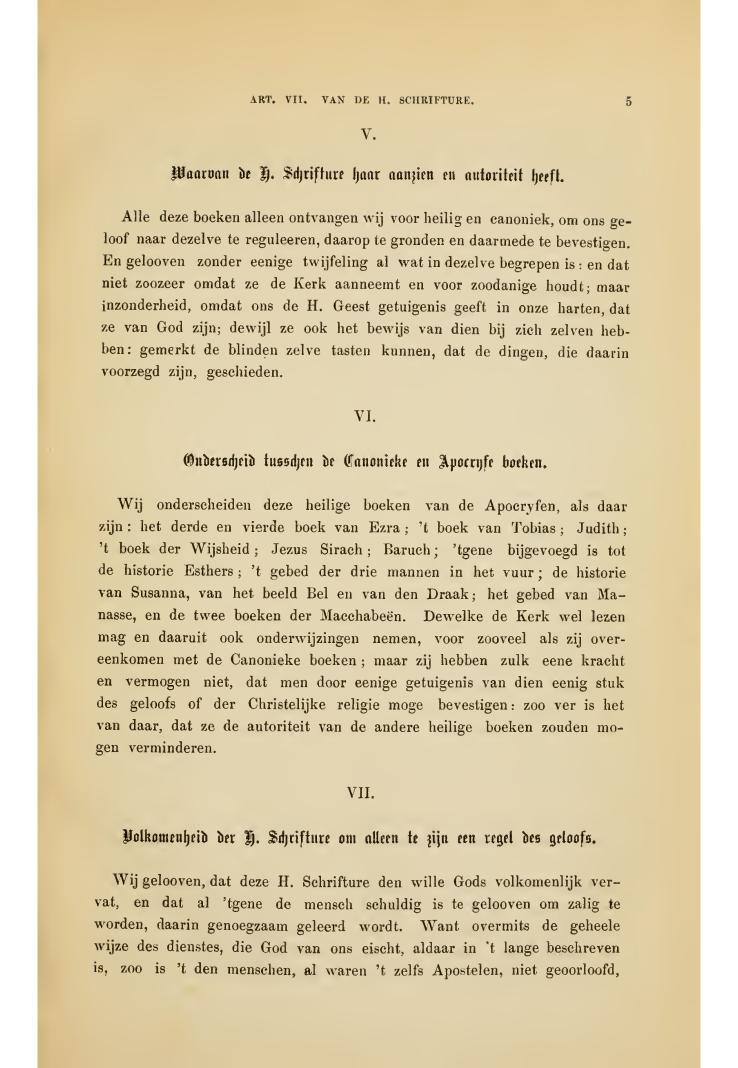 ART. VII. VAN DE H. SCHRIFTURE. 5

V.

Waarvan de H. Schrifture haar aanzien en autoriteit heeft.

Alle deze boeken alleen ontvangen wij voor heilig en canoniek, om ons geloof naar dezelve te reguleeren, daarop te gronden en daarmede te bevestigen. En gelooven zonder eenige twijfeling al wat in dezelve begrepen is: en dat niet zoozeer omdat ze de Kerk aanneemt en voor zoodanige houdt; maar inzonderheid, omdat ons de H. Geest getuigenis geeft in onze harten, dat ze van God zijn; dewijl ze ook het bewijs van dien bij zich zelven hebben: gemerkt de blinden zelve tasten kunnen, dat de dingen, die daarin voorzegd zijn, geschieden.

VI.

Onderscheid tusschen de Canonieke en Apocryfe boeken.

Wij onderscheiden deze heilige boeken van de Apocryfen, als daar zijn: het derde en vierde boek van Ezra; 't boek van Tobias; Judith; 't boek der Wijsheid; Jezus Sirach; Baruch; 'tgene bijgevoegd is tot de historie Esthers; 't gebed der drie mannen in het vuur; de historie van Susanna, van het beeld Bel en van den Draak; het gebed van Manasse, en de twee boeken der Macchabeën. Dewelke de Kerk wel lezen mag en daaruit ook onderwijzingen nemen, voor zooveel als zij overeenkomen met de Canonieke boeken; maar zij hebben zulk eene kracht en vermogen niet, dat men door eenige getuigenis van dien eenig stuk des geloofs of der Christelijke religie moge bevestigen: zoo ver is het van daar, dat ze de autoriteit van de andere heilige boeken zouden mogen verminderen.

VII.

Volkomenheid der H. Schrifture om alleen te zijn een regel des geloofs.

Wij gelooven, dat deze H. Schrifture den wille Gods volkomenlijk vervat, en dat al 'tgene de mensch schuldig is te gelooven om zalig te worden, daarin genoegzaam geleerd wordt. Want overmits de geheele wijze des dienstes, die God van ons eischt, aldaar in 't lange beschreven is, zoo is 't den menschen, al waren 't zelfs Apostelen, niet geoorloofd,